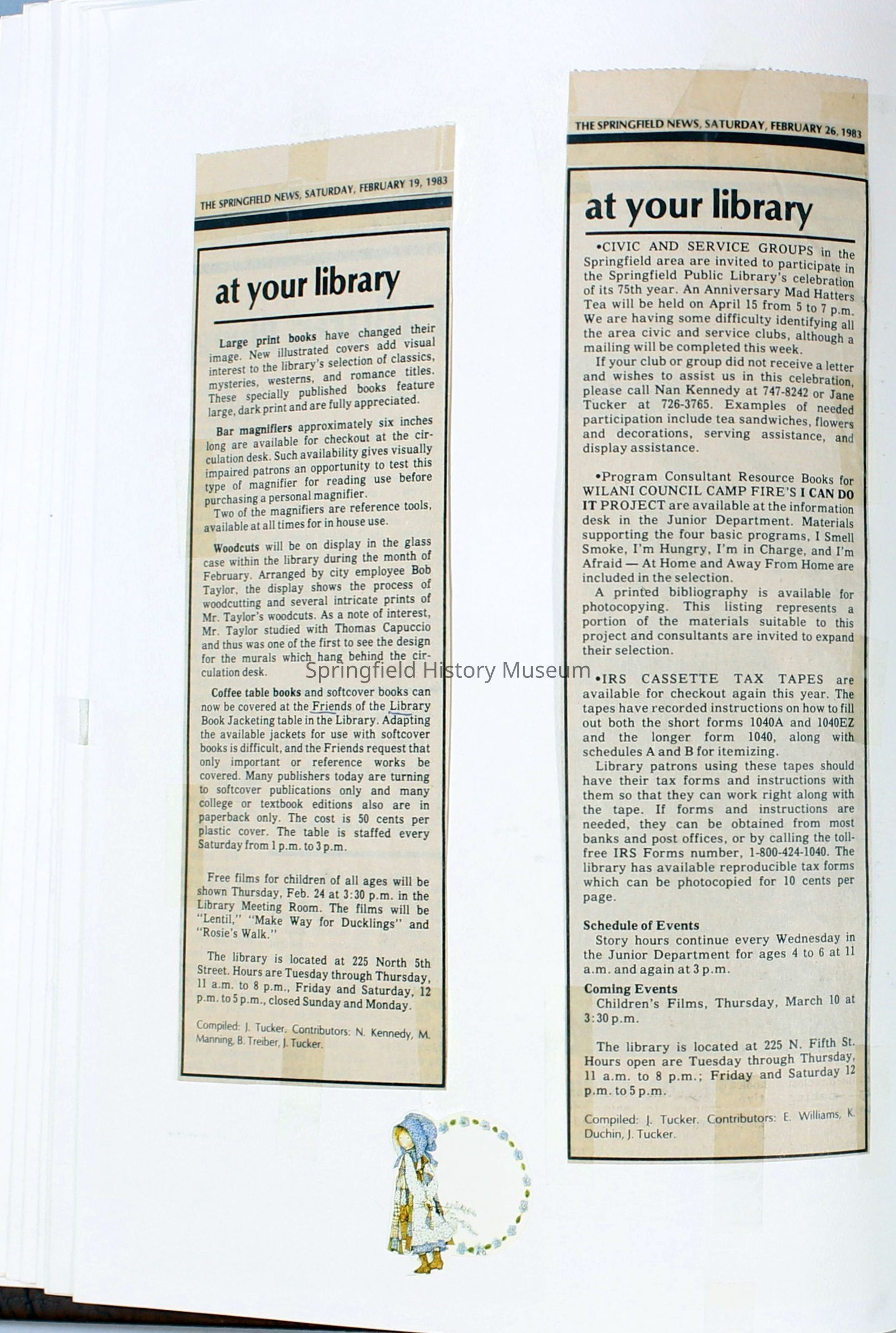 THE SPRINGFIELD NEWS, SATURDAY, FEBRUARY 19, 1983

at your library

Large print books have changed their image. New illustrated covers add visual interest to the library's selection of classics, mysteries, westerns, and romance titles. These specially published books feature large, dark print and are fully appreciated.

Bar magnifiers approximately six inches long are available for checkout at the circulation desk. Such availability gives visually impaired patrons an opportunity to test this type of magnifier for reading use before purchasing a personal magnifier.

Two of the magnifiers are reference tools, available at all times for in house use.

Woodcuts will be on display in the glass case within the library during the month of February. Arranged by city employee Bob Taylor, the display shows the process of woodcutting and several intricate prints of Mr. Taylor's woodcuts. As a note of interest, Mr. Taylor studied with Thomas Capuccio and thus was one of the first to see the design for the murals which hang behind the circulation desk.

Coffee table books and softcover books can now be covered at the Friends of the Library Book Jacketing table in the Library. Adapting the available jackets for use with softcover books is difficult, and the Friends request that only important or reference works be covered. Many publishers today are turning to softcover publications only and many college or textbook editions also are in paperback only. The cost is 50 cents per plastic cover. The table is staffed every Saturday from 1 p.m. to 3 p.m.

Free films for children of all ages will be shown Thursday, Feb. 24 at 3:30 p.m. in the Library Meeting Room. The films will be "Lentil," "Make Way for Ducklings" and "Rosie's Walk."

The library is located at 225 North 5th Street. Hours are Tuesday through Thursday, 11 a.m. to 8 p.m., Friday and Saturday, 12 p.m. to 5 p.m., closed Sunday and Monday.

Compiled: J. Tucker. Contributors: N. Kennedy, M. Manning, B. Treiber, J. Tucker.

THE SPRINGFIELD NEWS, SATURDAY, FEBRUARY 26, 1983

at your library

•CIVIC AND SERVICE GROUPS in the Springfield area are invited to participate in the Springfield Public Library's celebration of its 75th year. An Anniversary Mad Hatters Tea will be held on April 15 from 5 to 7 p.m. We are having some difficulty identifying all the area civic and service clubs, although a mailing will be completed this week.

If your club or group did not receive a letter and wishes to assist us in this celebration, please call Nan Kennedy at 747-8242 or Jane Tucker at 726-3765. Examples of needed participation include tea sandwiches, flowers and decorations, serving assistance, and display assistance.

•Program Consultant Resource Books for WILANI COUNCIL CAMP FIRE'S I CAN DO IT PROJECT are available at the information desk in the Junior Department. Materials supporting the four basic programs, I Smell Smoke, I'm Hungry, I'm in Charge, and I'm Afraid — At Home and Away From Home are included in the selection.

A printed bibliography is available for photocopying. This listing represents a portion of the materials suitable to this project and consultants are invited to expand their selection.

•IRS CASSETTE TAX TAPES are available for checkout again this year. The tapes have recorded instructions on how to fill out both the short forms 1040A and 1040EZ and the longer form 1040, along with schedules A and B for itemizing.

Library patrons using these tapes should have their tax forms and instructions with them so that they can work right along with the tape. If forms and instructions are needed, they can be obtained from most banks and post offices, or by calling the toll-free IRS Forms number, 1-800-424-1040. The library has available reproducible tax forms which can be photocopied for 10 cents per page.

Schedule of Events
Story hours continue every Wednesday in the Junior Department for ages 4 to 6 at 11 a.m. and again at 3 p.m.

Coming Events
Children's Films, Thursday, March 10 at 3:30 p.m.

The library is located at 225 N. Fifth St. Hours open are Tuesday through Thursday, 11 a.m. to 8 p.m.; Friday and Saturday 12 p.m. to 5 p.m.

Compiled: J. Tucker. Contributors: E. Williams, K. Duchin, J. Tucker.

Springfield History Museum